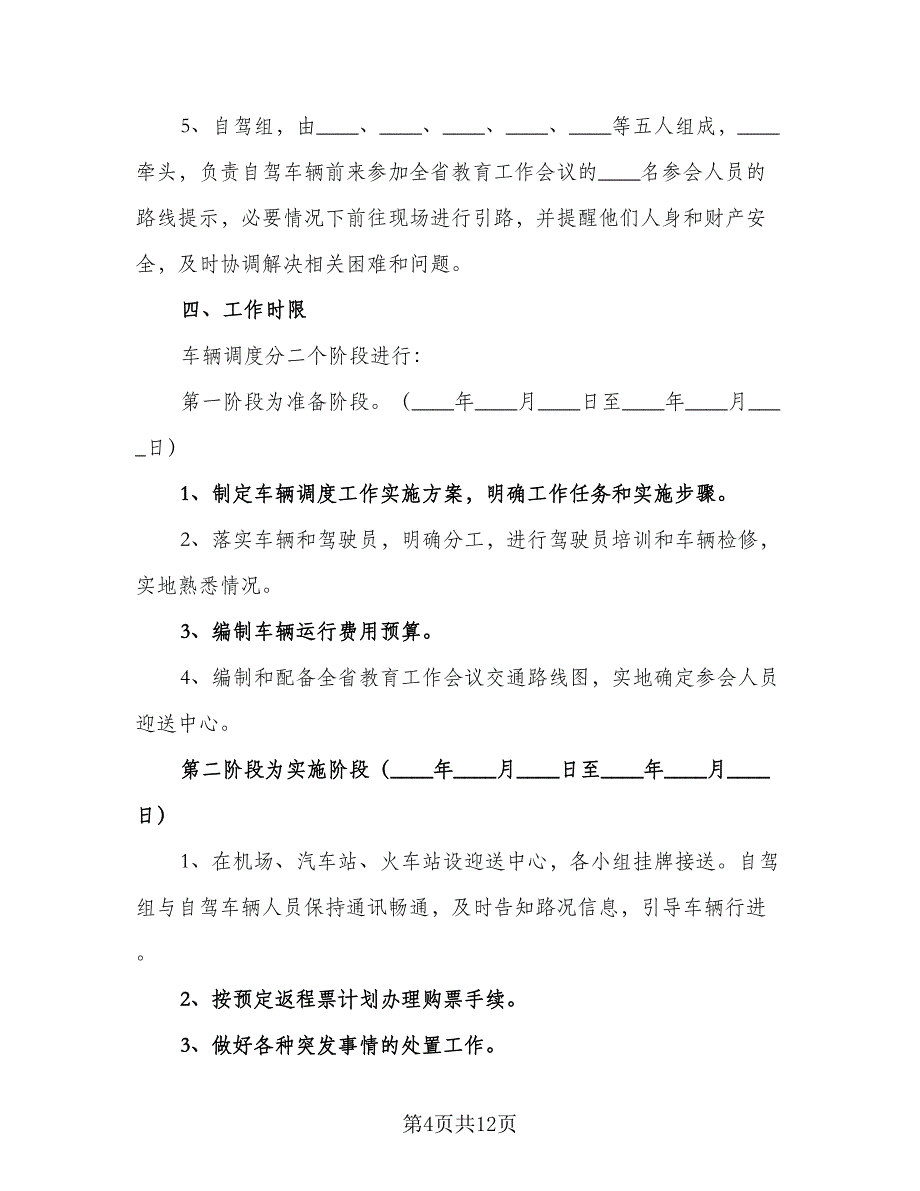 5、自驾组，由____、____、____、____、____等五人组成，____牵头，负责自驾车辆前来参加全省教育工作会议的____名参会人员的路线提示，必要情况下前往现场进行引路，并提醒他们人身和财产安全，及时协调解决相关困难和问题。

四、工作时限

车辆调度分二个阶段进行:

第一阶段为准备阶段。（____年____月____日至____年____月____日）

1、制定车辆调度工作实施方案，明确工作任务和实施步骤。

2、落实车辆和驾驶员，明确分工，进行驾驶员培训和车辆检修，实地熟悉情况。

3、编制车辆运行费用预算。

4、编制和配备全省教育工作会议交通路线图，实地确定参会人员迎送中心。

第二阶段为实施阶段（____年____月____日至____年____月____日）

1、在机场、汽车站、火车站设迎送中心，各小组挂牌接送。自驾组与自驾车辆人员保持通讯畅通，及时告知路况信息，引导车辆行进。

2、按预定返程票计划办理购票手续。

3、做好各种突发事情的处置工作。

第4页共12页